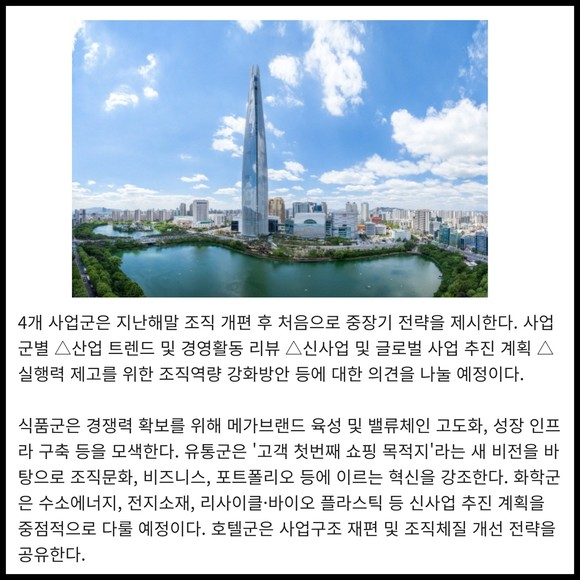 4개 사업군은 지난해말 조직 개편 후 처음으로 중장기 전략을 제시한다. 사업군별 △산업 트렌드 및 경영활동 리뷰 △신사업 및 글로벌 사업 추진 계획 △실행력 제고를 위한 조직역량 강화방안 등에 대한 의견을 나눌 예정이다.

식품군은 경쟁력 확보를 위해 메가브랜드 육성 및 밸류체인 고도화, 성장 인프라 구축 등을 모색한다. 유통군은 '고객 첫번째 쇼핑 목적지'라는 새 비전을 바탕으로 조직문화, 비즈니스, 포트폴리오 등에 이르는 혁신을 강조한다. 화학군은 수소에너지, 전지소재, 리사이클·바이오 플라스틱 등 신사업 추진 계획을 중점적으로 다룰 예정이다. 호텔군은 사업구조 재편 및 조직체질 개선 전략을 공유한다.